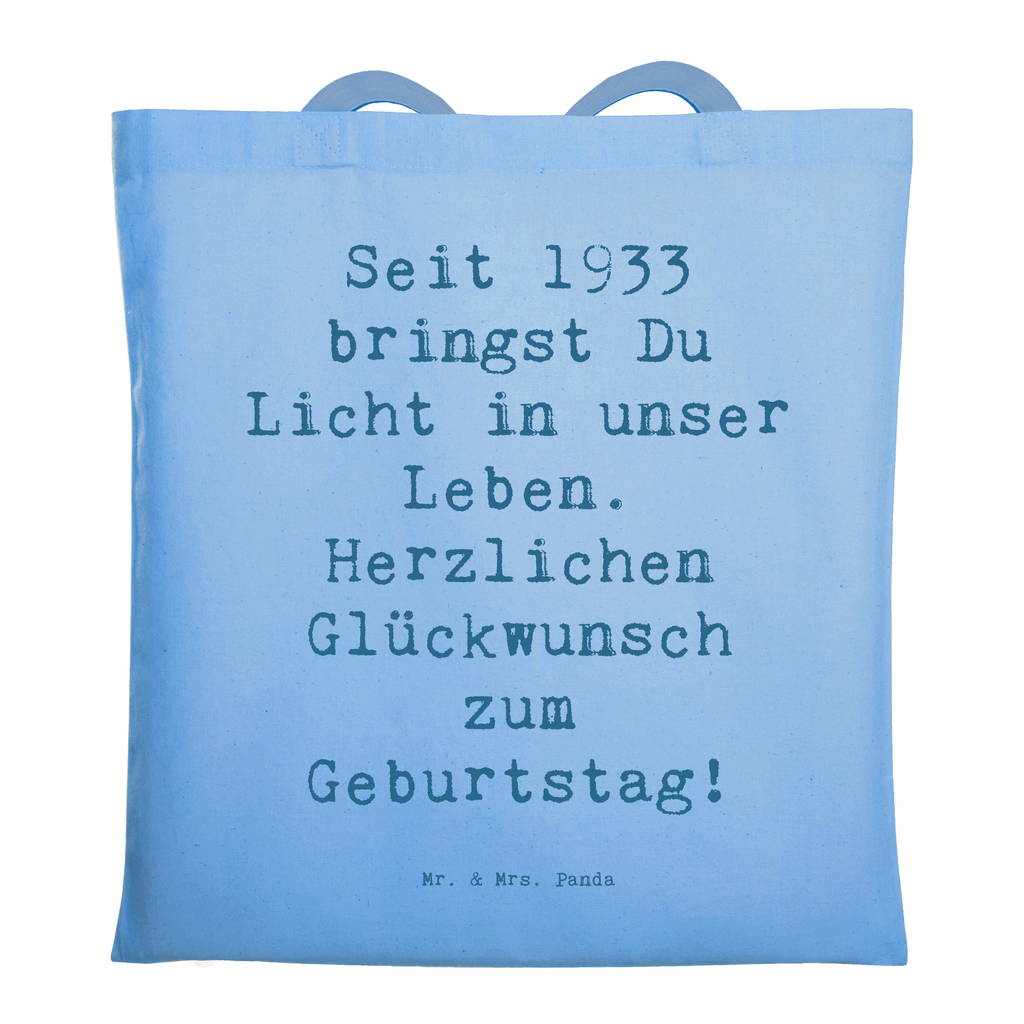 Seit 1933 bringst Du Licht in unser Leben. Herzlichen Glückwunsch zum Geburtstag!

Mr. & Mrs. Panda